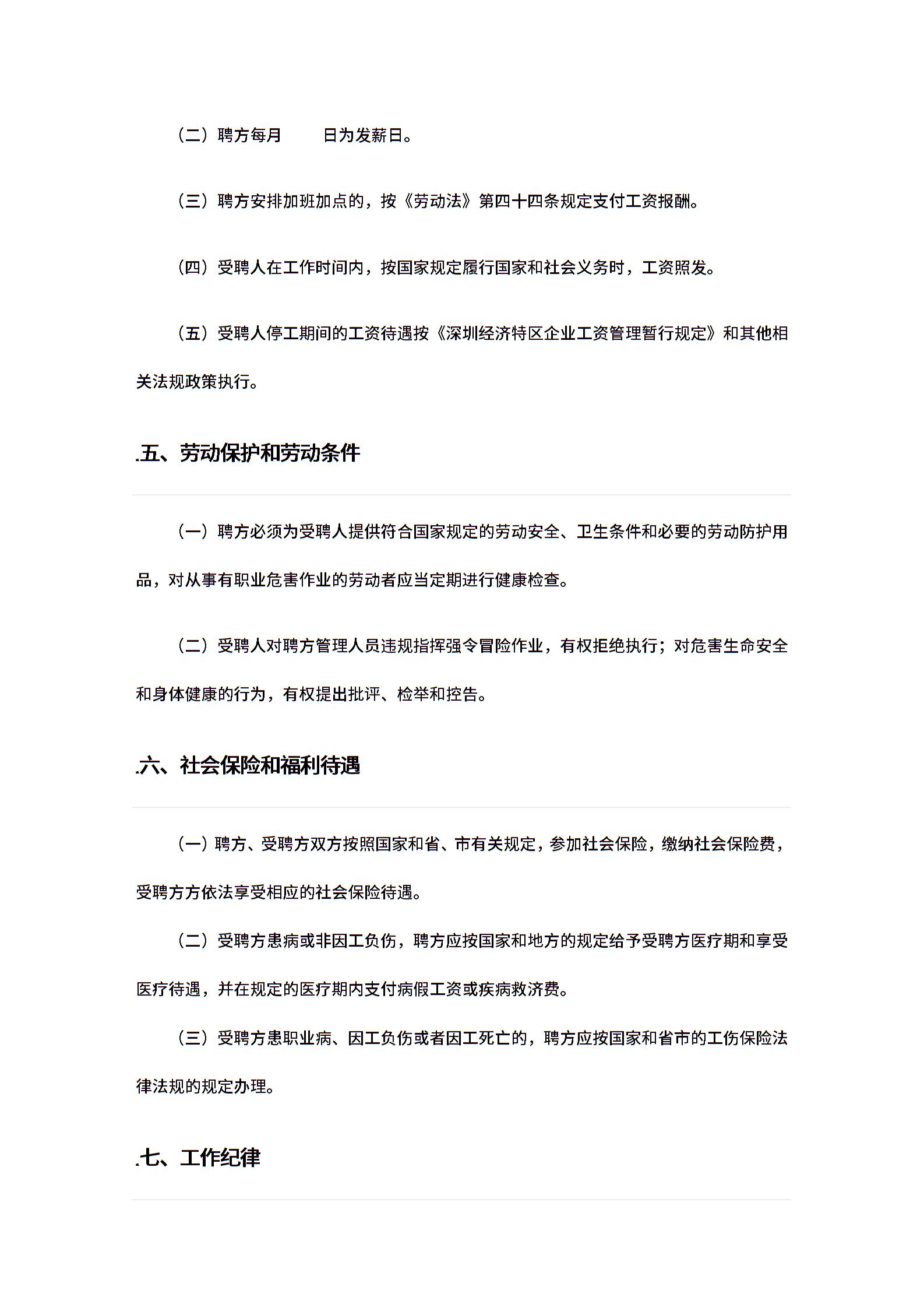 （二）聘方每月　　日为发薪日。

（三）聘方安排加班加点的，按《劳动法》第四十四条规定支付工资报酬。

（四）受聘人在工作时间内，按国家规定履行国家和社会义务时，工资照发。

（五）受聘人停工期间的工资待遇按《深圳经济特区企业工资管理暂行规定》和其他相关法规政策执行。

.五、劳动保护和劳动条件

（一）聘方必须为受聘人提供符合国家规定的劳动安全、卫生条件和必要的劳动防护用品，对从事有职业危害作业的劳动者应当定期进行健康检查。

（二）受聘人对聘方管理人员违规指挥强令冒险作业，有权拒绝执行；对危害生命安全和身体健康的行为，有权提出批评、检举和控告。

.六、社会保险和福利待遇

（一）聘方、受聘方双方按照国家和省、市有关规定，参加社会保险，缴纳社会保险费，受聘方方依法享受相应的社会保险待遇。

（二）受聘方患病或非因工负伤，聘方应按国家和地方的规定给予受聘方医疗期和享受医疗待遇，并在规定的医疗期内支付病假工资或疾病救济费。

（三）受聘方患职业病、因工负伤或者因工死亡的，聘方应按国家和省市的工伤保险法律法规的规定办理。

.七、工作纪律